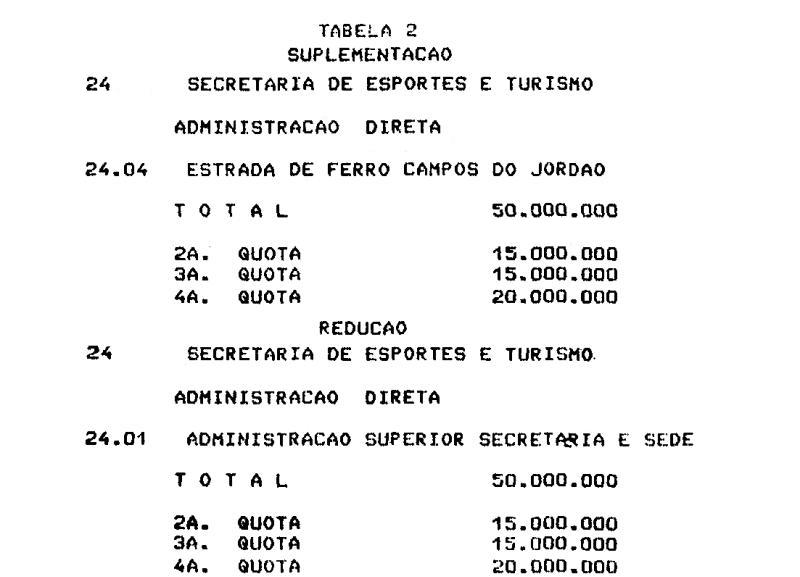 TABELA 2
SUPLEMENTACAO

24 SECRETARIA DE ESPORTES E TURISMO

ADMINISTRACAO DIRETA

24.04 ESTRADA DE FERRO CAMPOS DO JORDAO

T O T A L 50.000.000

2A. QUOTA 15.000.000
3A. QUOTA 15.000.000
4A. QUOTA 20.000.000

REDUCAO

24 SECRETARIA DE ESPORTES E TURISMO

ADMINISTRACAO DIRETA

24.01 ADMINISTRACAO SUPERIOR SECRETARIA E SEDE

T O T A L 50.000.000

2A. QUOTA 15.000.000
3A. QUOTA 15.000.000
4A. QUOTA 20.000.000